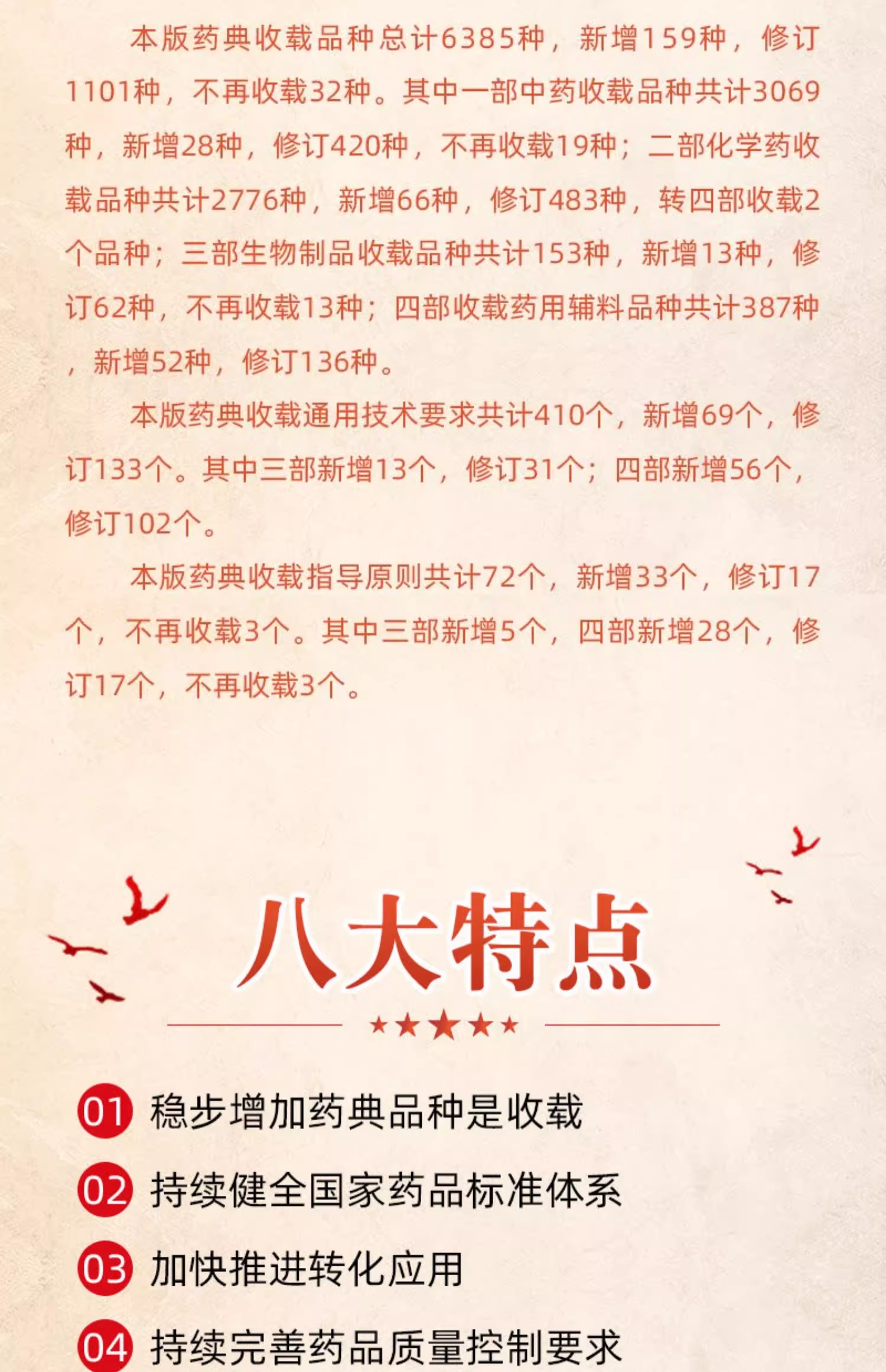 本版药典收载品种总计6385种，新增159种，修订1101种，不再收载32种。其中一部中药收载品种共计3069种，新增28种，修订420种，不再收载19种；二部化学药收载品种共计2776种，新增66种，修订483种，转四部收载2个品种；三部生物制品收载品种共计153种，新增13种，修订62种，不再收载13种；四部收载药用辅料品种共计387种，新增52种，修订136种。

本版药典收载通用技术要求共计410个，新增69个，修订133个。其中三部新增13个，修订31个；四部新增56个，修订102个。

本版药典收载指导原则共计72个，新增33个，修订17个，不再收载3个。其中三部新增5个，四部新增28个，修订17个，不再收载3个。

八大特点

01 稳步增加药典品种是收载

02 持续健全国家药品标准体系

03 加快推进转化应用

04 持续完善药品质量控制要求